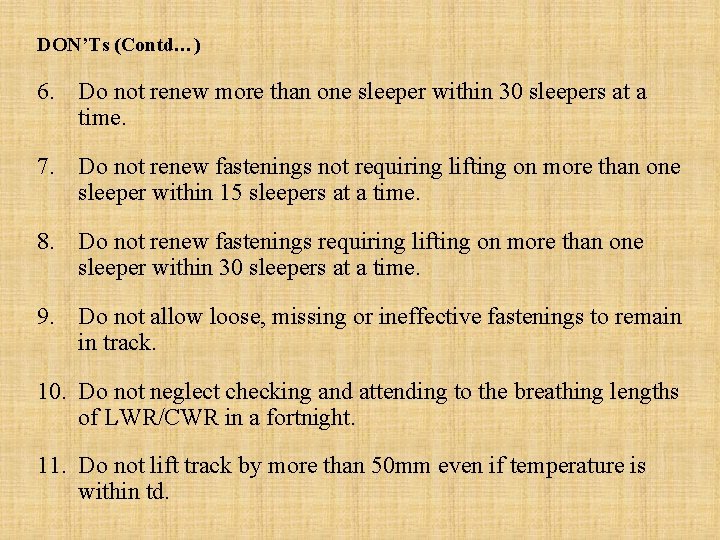 DON'Ts (Contd…)

6. Do not renew more than one sleeper within 30 sleepers at a time.

7. Do not renew fastenings not requiring lifting on more than one sleeper within 15 sleepers at a time.

8. Do not renew fastenings requiring lifting on more than one sleeper within 30 sleepers at a time.

9. Do not allow loose, missing or ineffective fastenings to remain in track.

10. Do not neglect checking and attending to the breathing lengths of LWR/CWR in a fortnight.

11. Do not lift track by more than 50mm even if temperature is within td.